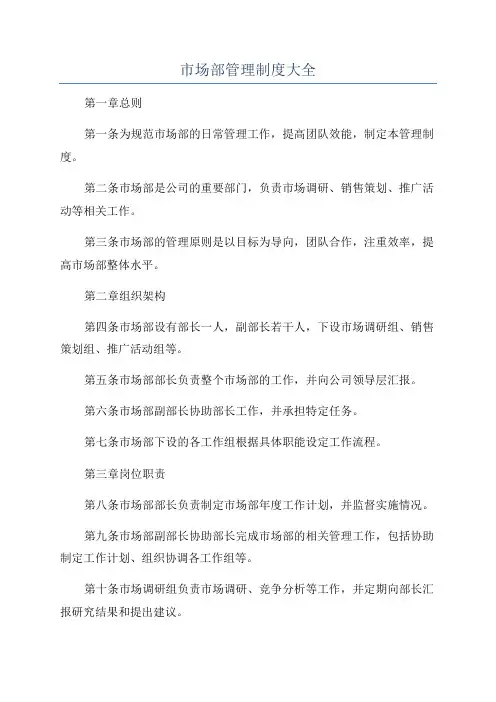 市场部管理制度大全

第一章总则

第一条为规范市场部的日常管理工作，提高团队效能，制定本管理制度。

第二条市场部是公司的重要部门，负责市场调研、销售策划、推广活动等相关工作。

第三条市场部的管理原则是以目标为导向，团队合作，注重效率，提高市场部整体水平。

第二章组织架构

第四条市场部设有部长一人，副部长若干人，下设市场调研组、销售策划组、推广活动组等。

第五条市场部部长负责整个市场部的工作，并向公司领导层汇报。

第六条市场部副部长协助部长工作，并承担特定任务。

第七条市场部下设的各工作组根据具体职能设定工作流程。

第三章岗位职责

第八条市场部部长负责制定市场部年度工作计划，并监督实施情况。

第九条市场部副部长协助部长完成市场部的相关管理工作，包括协助制定工作计划、组织协调各工作组等。

第十条市场调研组负责市场调研、竞争分析等工作，并定期向部长汇报研究结果和提出建议。